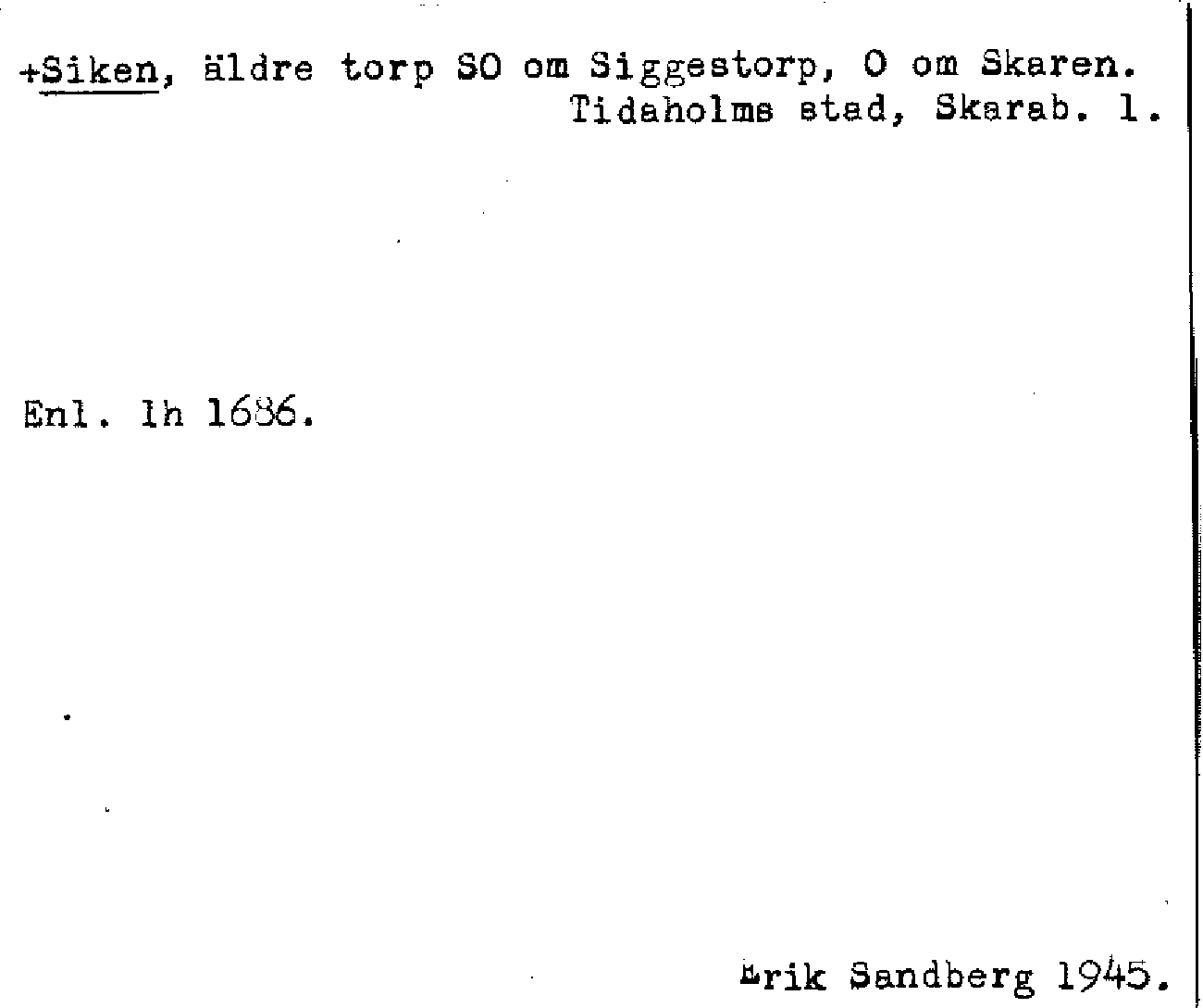 +Siken, äldre torp SO om Siggestorp, O om Skaren.
Tidaholms stad, Skarab. l.

Enl. lh 1686.

Erik Sandberg 1945.